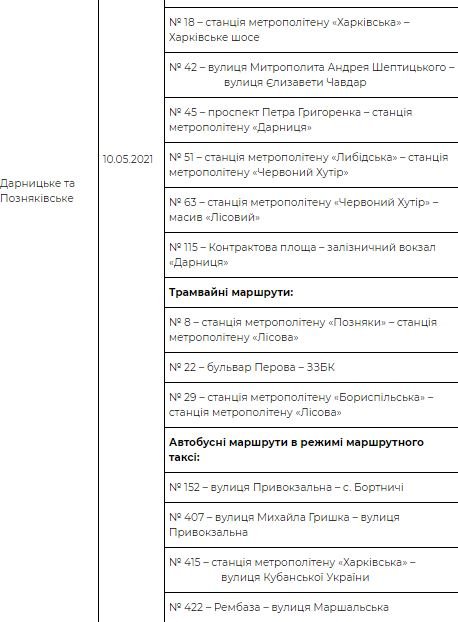 | | | |
|---|---|---|
| Дарницьке та Позняківське | 10.05.2021 | № 18 – станція метрополітену «Харківська» – Харківське шосе |
| | | № 42 – вулиця Митрополита Андрея Шептицького – вулиця Єлизавети Чавдар |
| | | № 45 – проспект Петра Григоренка – станція метрополітену «Дарниця» |
| | | № 51 – станція метрополітену «Либідська» – станція метрополітену «Червоний Хутір» |
| | | № 63 – станція метрополітену «Червоний Хутір» – масив «Лісовий» |
| | | № 115 – Контрактова площа – залізничний вокзал «Дарниця» |
| | | **Трамвайні маршрути:** |
| | | № 8 – станція метрополітену «Позняки» – станція метрополітену «Лісова» |
| | | № 22 – бульвар Перова – ЗЗБК |
| | | № 29 – станція метрополітену «Бориспільська» – станція метрополітену «Лісова» |
| | | **Автобусні маршрути в режимі маршрутного таксі:** |
| | | № 152 – вулиця Привокзальна – с. Бортничі |
| | | № 407 – вулиця Михайла Гришка – вулиця Привокзальна |
| | | № 415 – станція метрополітену «Харківська» – вулиця Кубанської України |
| | | № 422 – Рембаза – вулиця Маршальська |